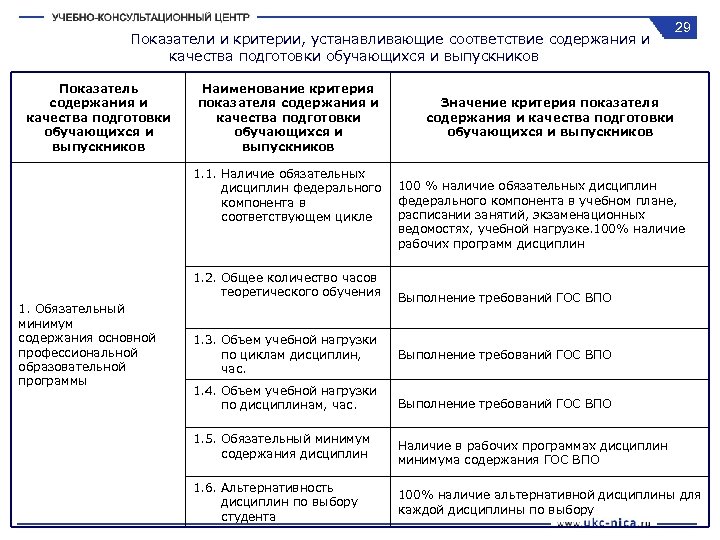 УЧЕБНО-КОНСУЛЬТАЦИОННЫЙ ЦЕНТР

29

Показатели и критерии, устанавливающие соответствие содержания и качества подготовки обучающихся и выпускников

| Показатель содержания и качества подготовки обучающихся и выпускников | Наименование критерия показателя содержания и качества подготовки обучающихся и выпускников | Значение критерия показателя содержания и качества подготовки обучающихся и выпускников |
|---|---|---|
| 1. Обязательный минимум содержания основной профессиональной образовательной программы | 1.1. Наличие обязательных дисциплин федерального компонента в соответствующем цикле | 100 % наличие обязательных дисциплин федерального компонента в учебном плане, расписании занятий, экзаменационных ведомостях, учебной нагрузке.100% наличие рабочих программ дисциплин |
| | 1.2. Общее количество часов теоретического обучения | Выполнение требований ГОС ВПО |
| | 1.3. Объем учебной нагрузки по циклам дисциплин, час. | Выполнение требований ГОС ВПО |
| | 1.4. Объем учебной нагрузки по дисциплинам, час. | Выполнение требований ГОС ВПО |
| | 1.5. Обязательный минимум содержания дисциплин | Наличие в рабочих программах дисциплин минимума содержания ГОС ВПО |
| | 1.6. Альтернативность дисциплин по выбору студента | 100% наличие альтернативной дисциплины для каждой дисциплины по выбору |

www.ukc-nica.ru